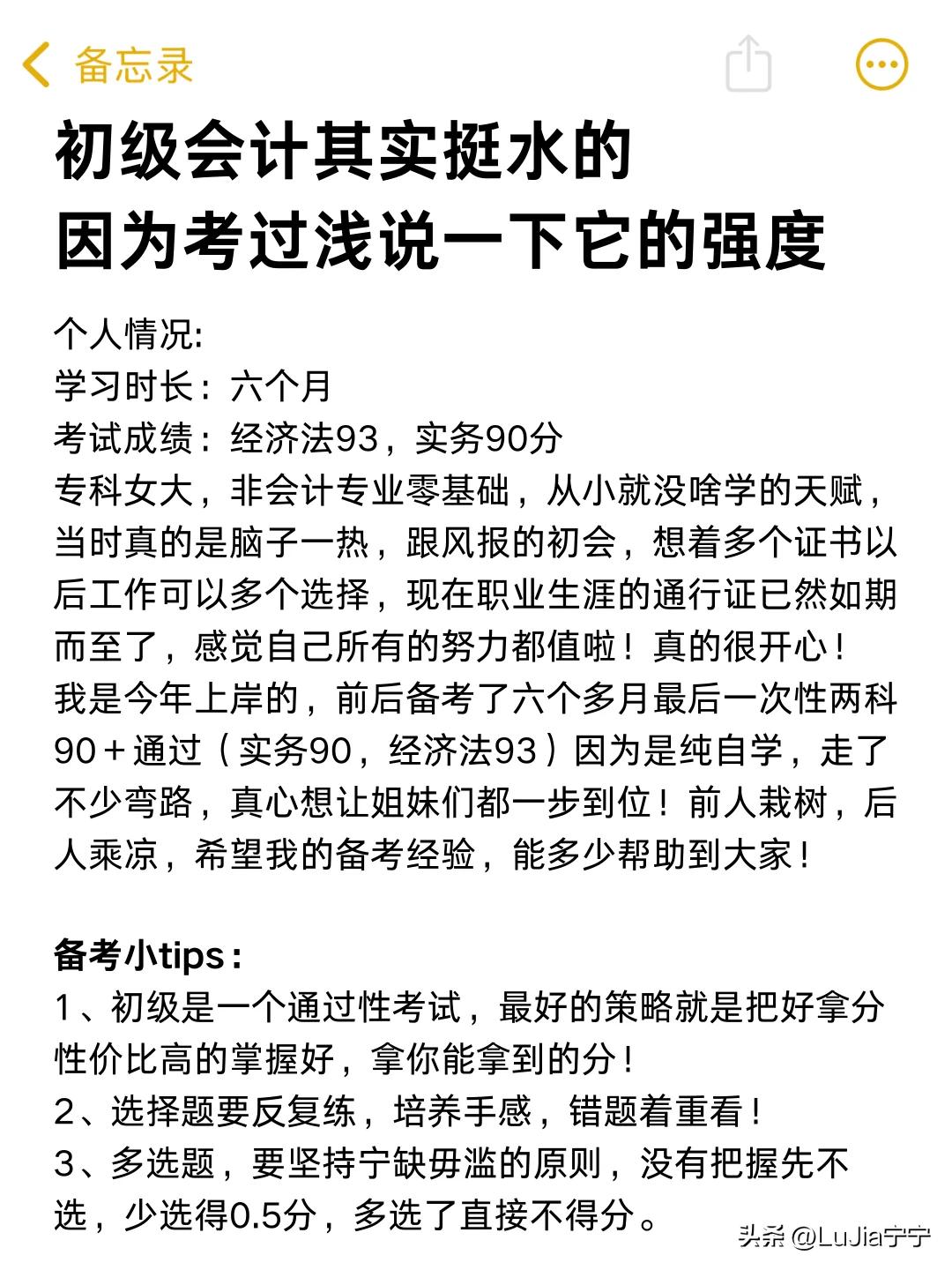 备忘录

初级会计其实挺水的
因为考过浅说一下它的强度

个人情况:
学习时长：六个月
考试成绩：经济法93，实务90分
专科女大，非会计专业零基础，从小就没啥学的天赋，当时真的是脑子一热，跟风报的初会，想着多个证书以后工作可以多个选择，现在职业生涯的通行证已然如期而至了，感觉自己所有的努力都值啦！真的很开心！
我是今年上岸的，前后备考了六个多月最后一次性两科90＋通过（实务90，经济法93）因为是纯自学，走了不少弯路，真心想让姐妹们都一步到位！前人栽树，后人乘凉，希望我的备考经验，能多少帮助到大家！

备考小tips：
1、初级是一个通过性考试，最好的策略就是把好拿分性价比高的掌握好，拿你能拿到的分！
2、选择题要反复练，培养手感，错题着重看！
3、多选题，要坚持宁缺毋滥的原则，没有把握先不选，少选得0.5分，多选了直接不得分。

头条 @LuJia宁宁